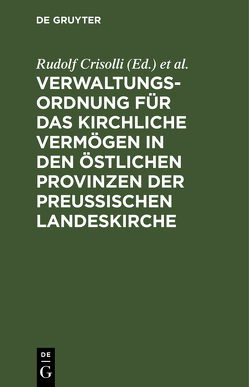 DE GRUYTER

Rudolf Crisolli (Ed.) et al.

VERWALTUNGSORDNUNG FÜR DAS KIRCHLICHE VERMÖGEN IN DEN ÖSTLICHEN PROVINZEN DER PREUSSISCHEN LANDESKIRCHE

DE
G